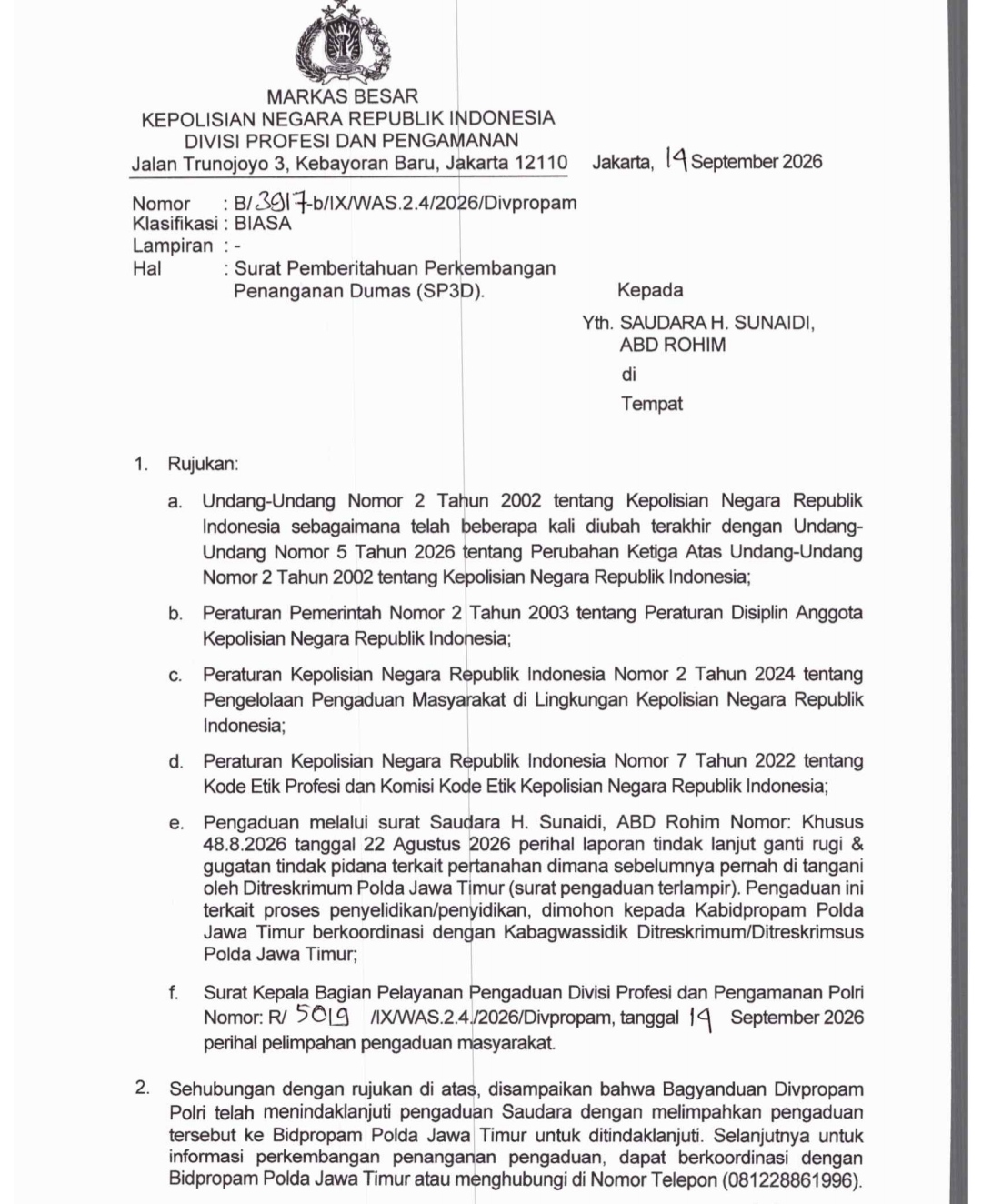 MARKAS BESAR
KEPOLISIAN NEGARA REPUBLIK INDONESIA
DIVISI PROFESI DAN PENGAMANAN
Jalan Trunojoyo 3, Kebayoran Baru, Jakarta 12110

Jakarta, 19 September 2026

Nomor : B/3917-b/IX/WAS.2.4/2026/Divpropam
Klasifikasi : BIASA
Lampiran : -
Hal : Surat Pemberitahuan Perkembangan Penanganan Dumas (SP3D).

Kepada

Yth. SAUDARA H. SUNAIDI,
ABD ROHIM
di
Tempat

1. Rujukan:

a. Undang-Undang Nomor 2 Tahun 2002 tentang Kepolisian Negara Republik Indonesia sebagaimana telah beberapa kali diubah terakhir dengan Undang-Undang Nomor 5 Tahun 2026 tentang Perubahan Ketiga Atas Undang-Undang Nomor 2 Tahun 2002 tentang Kepolisian Negara Republik Indonesia;

b. Peraturan Pemerintah Nomor 2 Tahun 2003 tentang Peraturan Disiplin Anggota Kepolisian Negara Republik Indonesia;

c. Peraturan Kepolisian Negara Republik Indonesia Nomor 2 Tahun 2024 tentang Pengelolaan Pengaduan Masyarakat di Lingkungan Kepolisian Negara Republik Indonesia;

d. Peraturan Kepolisian Negara Republik Indonesia Nomor 7 Tahun 2022 tentang Kode Etik Profesi dan Komisi Kode Etik Kepolisian Negara Republik Indonesia;

e. Pengaduan melalui surat Saudara H. Sunaidi, ABD Rohim Nomor: Khusus 48.8.2026 tanggal 22 Agustus 2026 perihal laporan tindak lanjut ganti rugi & gugatan tindak pidana terkait pertanahan dimana sebelumnya pernah di tangani oleh Ditreskrimum Polda Jawa Timur (surat pengaduan terlampir). Pengaduan ini terkait proses penyelidikan/penyidikan, dimohon kepada Kabidpropam Polda Jawa Timur berkoordinasi dengan Kabagwassidik Ditreskrimum/Ditreskrimsus Polda Jawa Timur;

f. Surat Kepala Bagian Pelayanan Pengaduan Divisi Profesi dan Pengamanan Polri Nomor: R/ 5019 /IX/WAS.2.4./2026/Divpropam, tanggal 19 September 2026 perihal pelimpahan pengaduan masyarakat.

2. Sehubungan dengan rujukan di atas, disampaikan bahwa Bagyanduan Divpropam Polri telah menindaklanjuti pengaduan Saudara dengan melimpahkan pengaduan tersebut ke Bidpropam Polda Jawa Timur untuk ditindaklanjuti. Selanjutnya untuk informasi perkembangan penanganan pengaduan, dapat berkoordinasi dengan Bidpropam Polda Jawa Timur atau menghubungi di Nomor Telepon (081228861996).